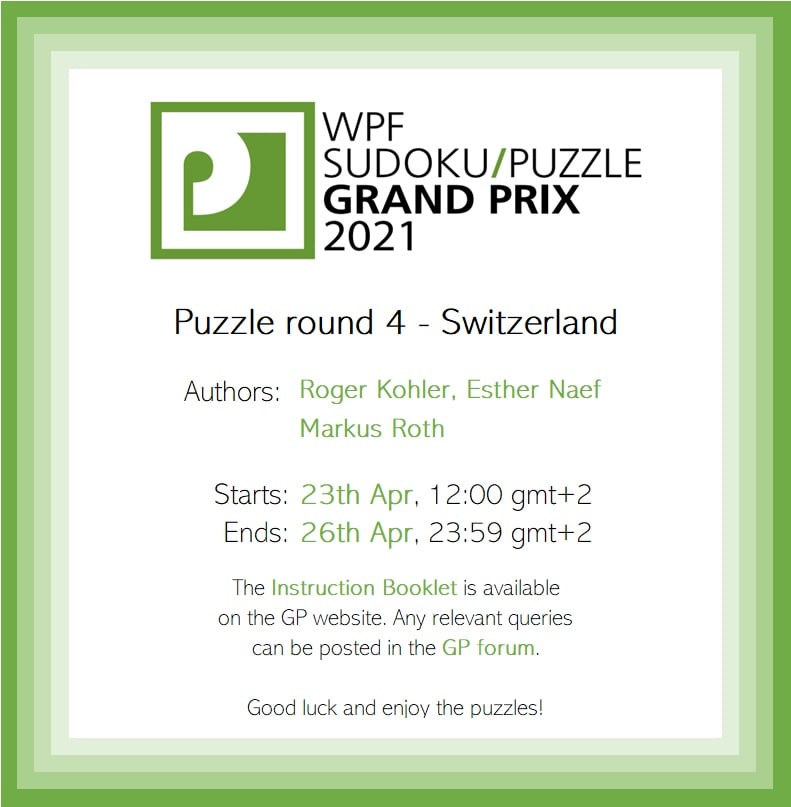 WPF
SUDOKU/PUZZLE
GRAND PRIX
2021

Puzzle round 4 - Switzerland

Authors: Roger Kohler, Esther Naef
Markus Roth

Starts: 23th Apr, 12:00 gmt+2
Ends: 26th Apr, 23:59 gmt+2

The Instruction Booklet is available on the GP website. Any relevant queries can be posted in the GP forum.

Good luck and enjoy the puzzles!